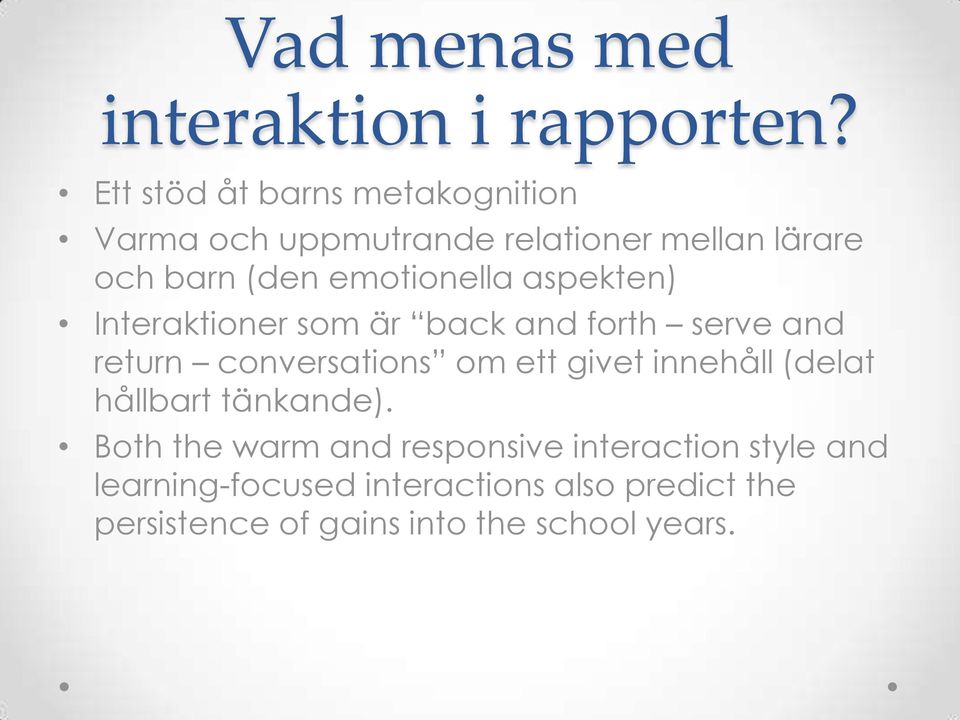 Vad menas med interaktion i rapporten?

• Ett stöd åt barns metakognition
• Varma och uppmutrande relationer mellan lärare och barn (den emotionella aspekten)
• Interaktioner som är “back and forth – serve and return – conversations” om ett givet innehåll (delat hållbart tänkande).
• Both the warm and responsive interaction style and learning-focused interactions also predict the persistence of gains into the school years.